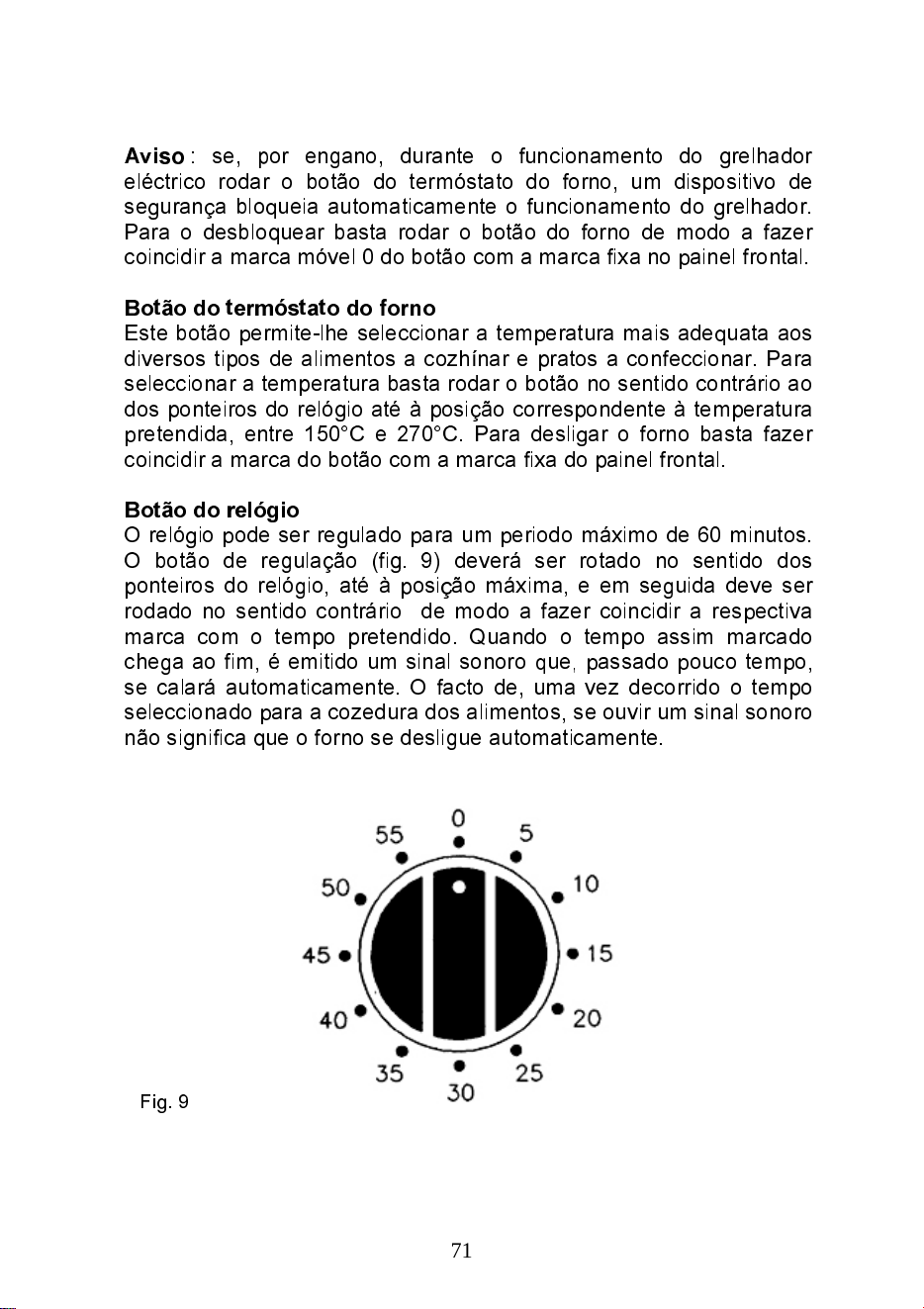 Aviso : se, por engano, durante o funcionamento do grelhador eléctrico rodar o botão do termóstato do forno, um dispositivo de segurança bloqueia automaticamente o funcionamento do grelhador. Para o desbloquear basta rodar o botão do forno de modo a fazer coincidir a marca móvel 0 do botão com a marca fixa no painel frontal.

Botão do termóstato do forno
Este botão permite-lhe seleccionar a temperatura mais adequata aos diversos tipos de alimentos a cozhínar e pratos a confeccionar. Para seleccionar a temperatura basta rodar o botão no sentido contrário ao dos ponteiros do relógio até à posição correspondente à temperatura pretendida, entre 150°C e 270°C. Para desligar o forno basta fazer coincidir a marca do botão com a marca fixa do painel frontal.

Botão do relógio
O relógio pode ser regulado para um periodo máximo de 60 minutos. O botão de regulação (fig. 9) deverá ser rotado no sentido dos ponteiros do relógio, até à posição máxima, e em seguida deve ser rodado no sentido contrário de modo a fazer coincidir a respectiva marca com o tempo pretendido. Quando o tempo assim marcado chega ao fim, é emitido um sinal sonoro que, passado pouco tempo, se calará automaticamente. O facto de, uma vez decorrido o tempo seleccionado para a cozedura dos alimentos, se ouvir um sinal sonoro não significa que o forno se desligue automaticamente.

0
5
10
15
20
25
30
35
40
45
50
55

Fig. 9

71